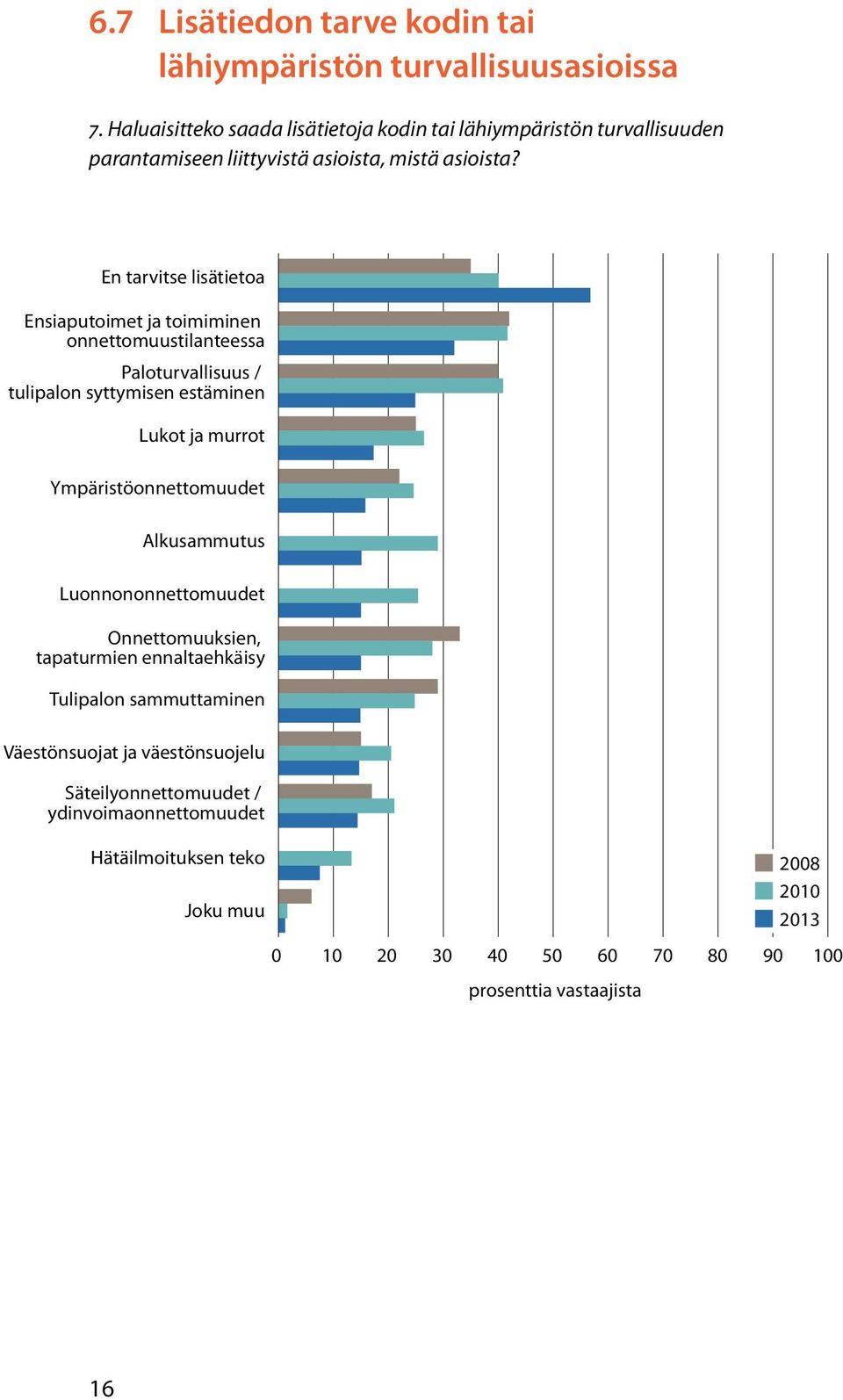 6.7 Lisätiedon tarve kodin tai lähiympäristön turvallisuusasioissa

7. Haluaisitteko saada lisätietoja kodin tai lähiympäristön turvallisuuden parantamiseen liittyvistä asioista, mistä asioista?

En tarvitse lisätietoa
Ensiaputoimet ja toimiminen onnettomuustilanteessa
Paloturvallisuus / tulipalon syttymisen estäminen
Lukot ja murrot
Ympäristöonnettomuudet
Alkusammutus
Luonnononnettomuudet
Onnettomuuksien, tapaturmien ennaltaehkäisy
Tulipalon sammuttaminen
Väestönsuojat ja väestönsuojelu
Säteilyonnettomuudet / ydinvoimaonnettomuudet
Hätäilmoituksen teko
Joku muu

2008
2010
2013

0 10 20 30 40 50 60 70 80 90 100
prosenttia vastaajista

16